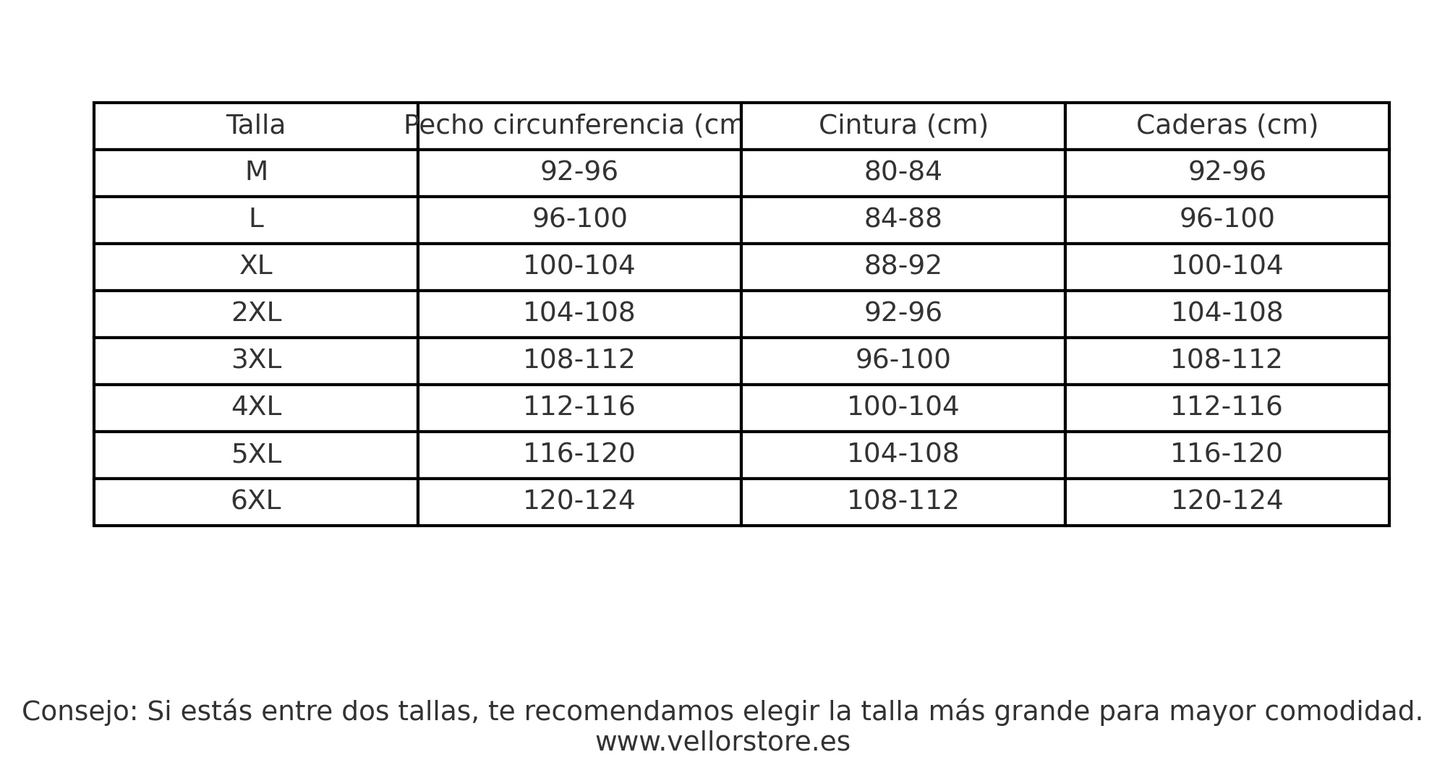 | Talla | Pecho circunferencia (cm | Cintura (cm) | Caderas (cm) |
|---|---|---|---|
| M | 92-96 | 80-84 | 92-96 |
| L | 96-100 | 84-88 | 96-100 |
| XL | 100-104 | 88-92 | 100-104 |
| 2XL | 104-108 | 92-96 | 104-108 |
| 3XL | 108-112 | 96-100 | 108-112 |
| 4XL | 112-116 | 100-104 | 112-116 |
| 5XL | 116-120 | 104-108 | 116-120 |
| 6XL | 120-124 | 108-112 | 120-124 |

Consejo: Si estás entre dos tallas, te recomendamos elegir la talla más grande para mayor comodidad.
www.vellorstore.es